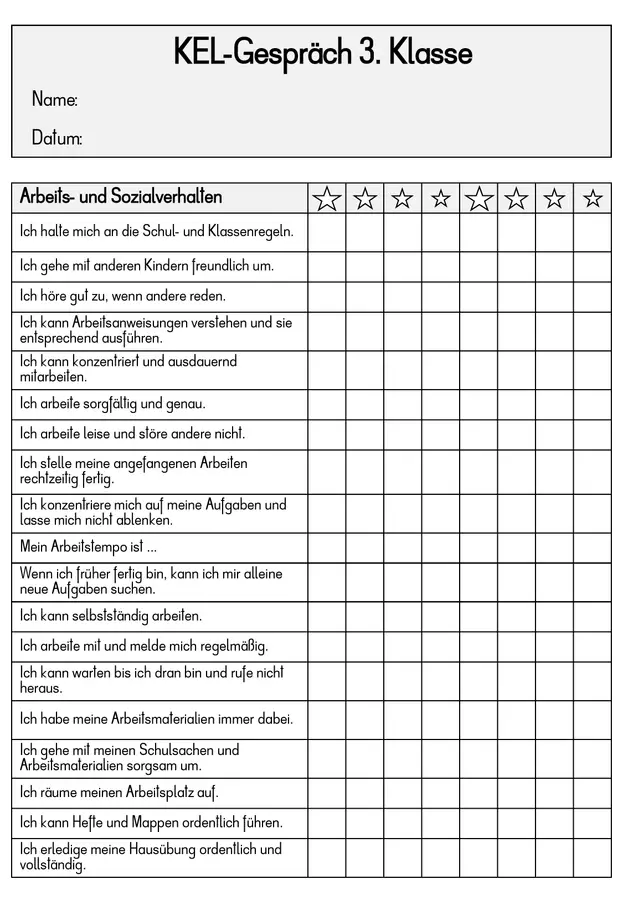 KEL-Gespräch 3. Klasse

Name:

Datum:

| Arbeits- und Sozialverhalten | ☆ | ☆ | ☆ | ☆ | ☆ | ☆ | ☆ | ☆ |
|---|---|---|---|---|---|---|---|---|
| Ich halte mich an die Schul- und Klassenregeln. | | | | | | | | |
| Ich gehe mit anderen Kindern freundlich um. | | | | | | | | |
| Ich höre gut zu, wenn andere reden. | | | | | | | | |
| Ich kann Arbeitsanweisungen verstehen und sie entsprechend ausführen. | | | | | | | | |
| Ich kann konzentriert und ausdauernd mitarbeiten. | | | | | | | | |
| Ich arbeite sorgfältig und genau. | | | | | | | | |
| Ich arbeite leise und störe andere nicht. | | | | | | | | |
| Ich stelle meine angefangenen Arbeiten rechtzeitig fertig. | | | | | | | | |
| Ich konzentriere mich auf meine Aufgaben und lasse mich nicht ablenken. | | | | | | | | |
| Mein Arbeitstempo ist ... | | | | | | | | |
| Wenn ich früher fertig bin, kann ich mir alleine neue Aufgaben suchen. | | | | | | | | |
| Ich kann selbstständig arbeiten. | | | | | | | | |
| Ich arbeite mit und melde mich regelmäßig. | | | | | | | | |
| Ich kann warten bis ich dran bin und rufe nicht heraus. | | | | | | | | |
| Ich habe meine Arbeitsmaterialien immer dabei. | | | | | | | | |
| Ich gehe mit meinen Schulsachen und Arbeitsmaterialien sorgsam um. | | | | | | | | |
| Ich räume meinen Arbeitsplatz auf. | | | | | | | | |
| Ich kann Hefte und Mappen ordentlich führen. | | | | | | | | |
| Ich erledige meine Hausübung ordentlich und vollständig. | | | | | | | | |